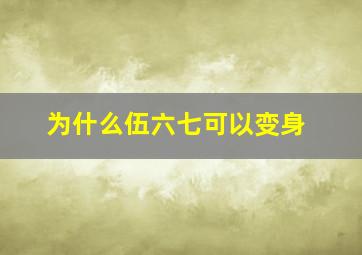 为什么伍六七可以变身